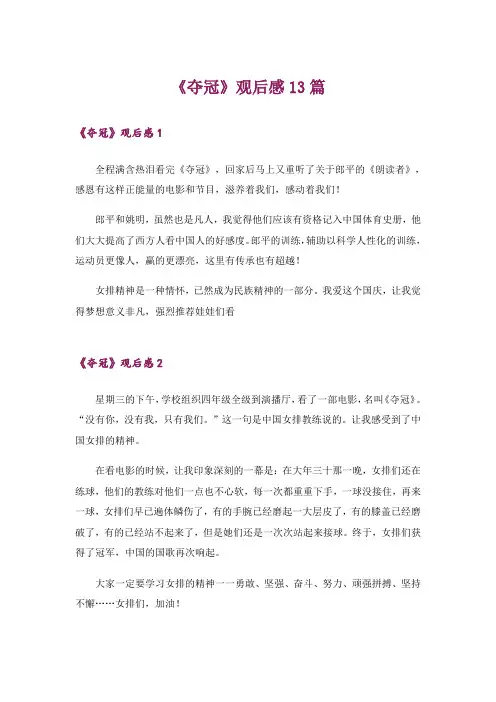 《夺冠》观后感 13 篇

《夺冠》观后感 1

全程满含热泪看完《夺冠》，回家后马上又重听了关于郎平的《朗读者》，感恩有这样正能量的电影和节目，滋养着我们，感动着我们！

郎平和姚明，虽然也是凡人，我觉得他们应该有资格记入中国体育史册，他们大大提高了西方人看中国人的好感度。郎平的训练，辅助以科学人性化的训练，运动员更像人，赢的更漂亮，这里有传承也有超越！

女排精神是一种情怀，已然成为民族精神的一部分，我爱这个国庆，让我觉得梦想意义非凡，强烈推荐娃娃们看

《夺冠》观后感 2

星期三的下午，学校组织四年级全级到演播厅，看了一部电影，名叫《夺冠》。“没有你，没有我，只有我们。”这一句是中国女排教练说的。让我感受到了中国女排的精神。

在看电影的时候，让我印象深刻的一幕是：在大年三十那一晚，女排们还在练球，他们的教练对他们一点也不心软，每一次都重重下手，一球没接住，再来一球，女排们早已遍体鳞伤了，有的手腕已经磨起一大层皮了，有的膝盖已经磨破了，有的已经站不起来了，但是她们还是一次次站起来接球。终于，女排们获得了冠军，中国的国歌再次响起。

大家一定要学习女排的精神一一勇敢、坚强、奋斗、努力、顽强拼搏、坚持不懈……女排们，加油！